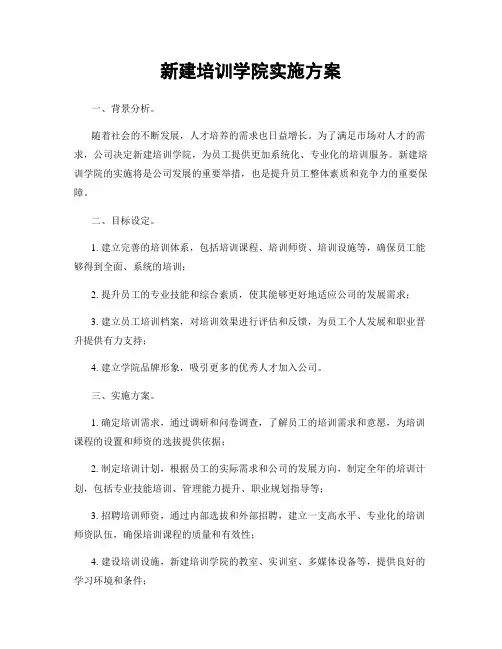 新建培训学院实施方案

一、背景分析。

随着社会的不断发展，人才培养的需求也日益增长。为了满足市场对人才的需求，公司决定新建培训学院，为员工提供更加系统化、专业化的培训服务。新建培训学院的实施将是公司发展的重要举措，也是提升员工整体素质和竞争力的重要保障。

二、目标设定。

1. 建立完善的培训体系，包括培训课程、培训师资、培训设施等，确保员工能够得到全面、系统的培训；

2. 提升员工的专业技能和综合素质，使其能够更好地适应公司的发展需求；

3. 建立员工培训档案，对培训效果进行评估和反馈，为员工个人发展和职业晋升提供有力支持；

4. 建立学院品牌形象，吸引更多的优秀人才加入公司。

三、实施方案。

1. 确定培训需求，通过调研和问卷调查，了解员工的培训需求和意愿，为培训课程的设置和师资的选拔提供依据；

2. 制定培训计划，根据员工的实际需求和公司的发展方向，制定全年的培训计划，包括专业技能培训、管理能力提升、职业规划指导等；

3. 招聘培训师资，通过内部选拔和外部招聘，建立一支高水平、专业化的培训师资队伍，确保培训课程的质量和有效性；

4. 建设培训设施，新建培训学院的教室、实训室、多媒体设备等，提供良好的学习环境和条件；